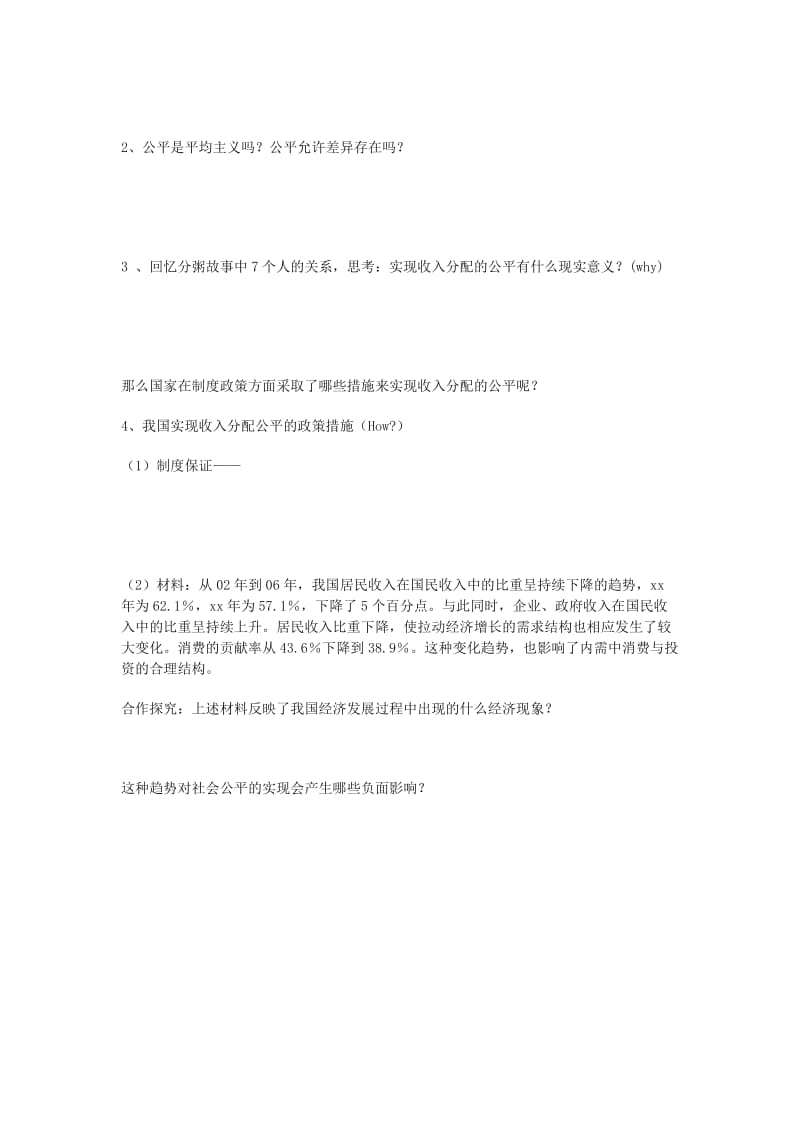 2、公平是平均主义吗？公平允许差异存在吗？

3 、回忆分粥故事中 7 个人的关系，思考：实现收入分配的公平有什么现实意义？(why)

那么国家在制度政策方面采取了哪些措施来实现收入分配的公平呢？

4、我国实现收入分配公平的政策措施（How?）

（1）制度保证——

（2）材料：从 02 年到 06 年，我国居民收入在国民收入中的比重呈持续下降的趋势，xx 年为 62.1%，xx 年为 57.1%，下降了 5 个百分点。与此同时，企业、政府收入在国民收入中的比重呈持续上升。居民收入比重下降，使拉动经济增长的需求结构也相应发生了较大变化。消费的贡献率从 43.6%下降到 38.9%。这种变化趋势，也影响了内需中消费与投资的合理结构。

合作探究：上述材料反映了我国经济发展过程中出现的什么经济现象？

这种趋势对社会公平的实现会产生哪些负面影响？